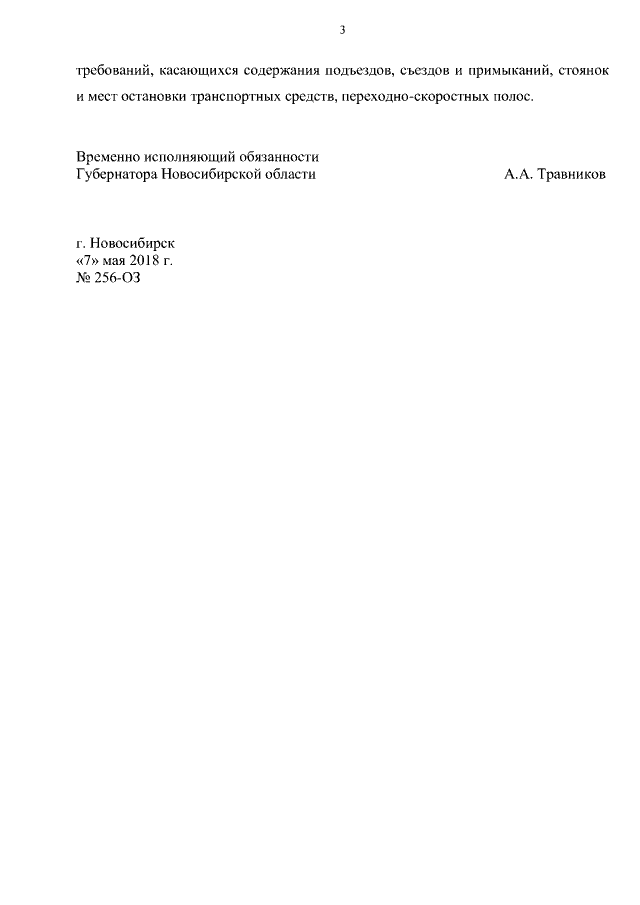 3

требований, касающихся содержания подъездов, съездов и примыканий, стоянок и мест остановки транспортных средств, переходно-скоростных полос.

Временно исполняющий обязанности
Губернатора Новосибирской области А.А. Травников

г. Новосибирск
«7» мая 2018 г.
№ 256-ОЗ